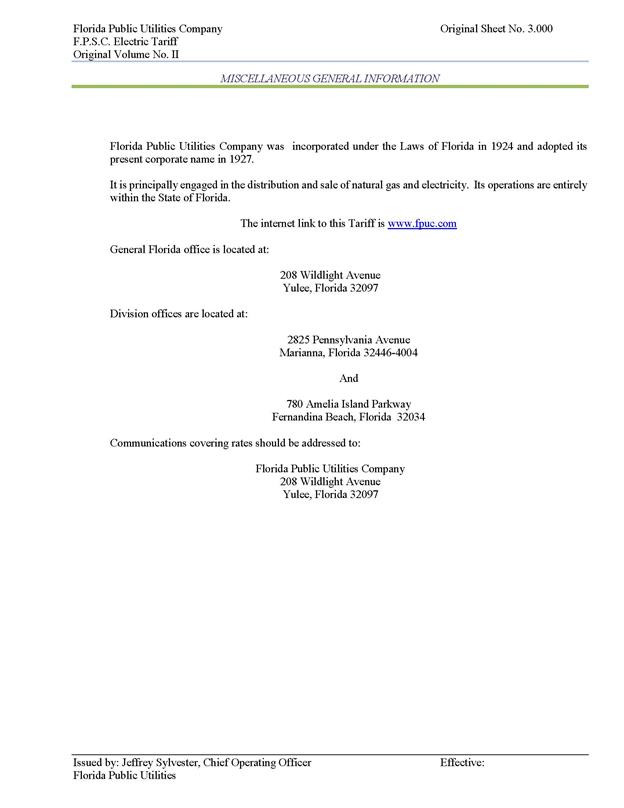 Florida Public Utilities Company
F.P.S.C. Electric Tariff
Original Volume No. II

Original Sheet No. 3.000

MISCELLANEOUS GENERAL INFORMATION

Florida Public Utilities Company was incorporated under the Laws of Florida in 1924 and adopted its present corporate name in 1927.

It is principally engaged in the distribution and sale of natural gas and electricity. Its operations are entirely within the State of Florida.

The internet link to this Tariff is www.fpuc.com

General Florida office is located at:

208 Wildlight Avenue
Yulee, Florida 32097

Division offices are located at:

2825 Pennsylvania Avenue
Marianna, Florida 32446-4004

And

780 Amelia Island Parkway
Fernandina Beach, Florida 32034

Communications covering rates should be addressed to:

Florida Public Utilities Company
208 Wildlight Avenue
Yulee, Florida 32097

Issued by: Jeffrey Sylvester, Chief Operating Officer
Florida Public Utilities

Effective: